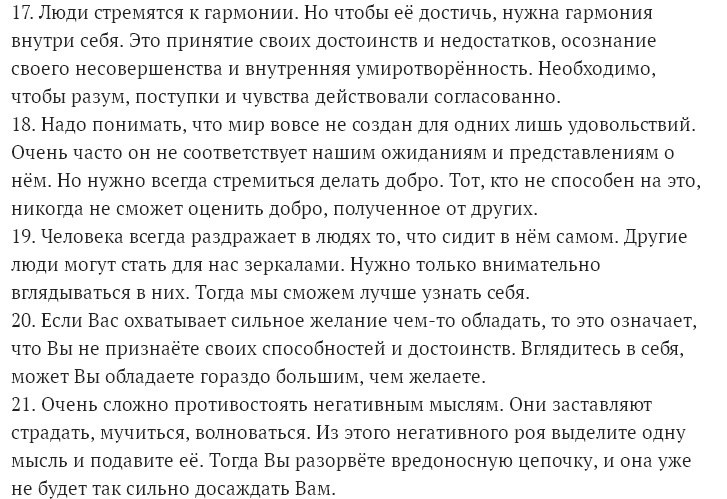 17. Люди стремятся к гармонии. Но чтобы её достичь, нужна гармония внутри себя. Это принятие своих достоинств и недостатков, осознание своего несовершенства и внутренняя умиротворённость. Необходимо, чтобы разум, поступки и чувства действовали согласованно.
18. Надо понимать, что мир вовсе не создан для одних лишь удовольствий. Очень часто он не соответствует нашим ожиданиям и представлениям о нём. Но нужно всегда стремиться делать добро. Тот, кто не способен на это, никогда не сможет оценить добро, полученное от других.
19. Человека всегда раздражает в людях то, что сидит в нём самом. Другие люди могут стать для нас зеркалами. Нужно только внимательно вглядываться в них. Тогда мы сможем лучше узнать себя.
20. Если Вас охватывает сильное желание чем-то обладать, то это означает, что Вы не признаёте своих способностей и достоинств. Вглядитесь в себя, может Вы обладаете гораздо большим, чем желаете.
21. Очень сложно противостоять негативным мыслям. Они заставляют страдать, мучиться, волноваться. Из этого негативного роя выделите одну мысль и подавите её. Тогда Вы разорвёте вредоносную цепочку, и она уже не будет так сильно досаждать Вам.